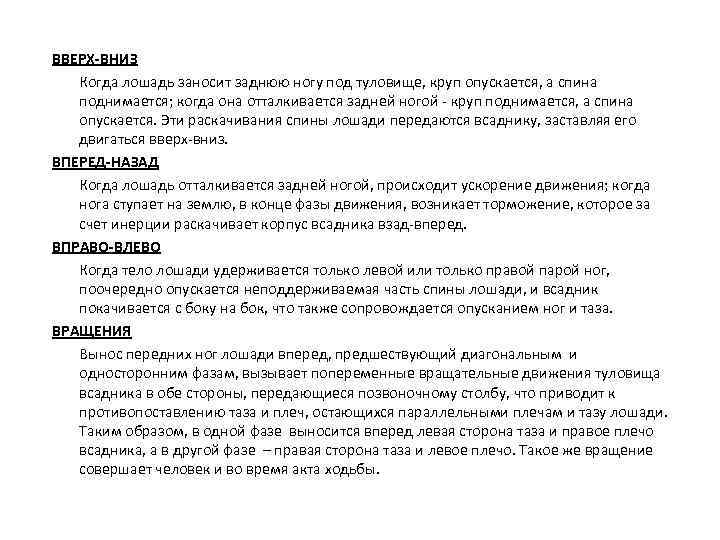 ВВЕРХ-ВНИЗ

Когда лошадь заносит заднюю ногу под туловище, круп опускается, а спина поднимается; когда она отталкивается задней ногой - круп поднимается, а спина опускается. Эти раскачивания спины лошади передаются всаднику, заставляя его двигаться вверх-вниз.

ВПЕРЕД-НАЗАД

Когда лошадь отталкивается задней ногой, происходит ускорение движения; когда нога ступает на землю, в конце фазы движения, возникает торможение, которое за счет инерции раскачивает корпус всадника взад-вперед.

ВПРАВО-ВЛЕВО

Когда тело лошади удерживается только левой или только правой парой ног, поочередно опускается неподдерживаемая часть спины лошади, и всадник покачивается с боку на бок, что также сопровождается опусканием ног и таза.

ВРАЩЕНИЯ

Вынос передних ног лошади вперед, предшествующий диагональным и односторонним фазам, вызывает попеременные вращательные движения туловища всадника в обе стороны, передающиеся позвоночному столбу, что приводит к противопоставлению таза и плеч, остающихся параллельными плечам и тазу лошади. Таким образом, в одной фазе выносится вперед левая сторона таза и правое плечо всадника, а в другой фазе – правая сторона таза и левое плечо. Такое же вращение совершает человек и во время акта ходьбы.